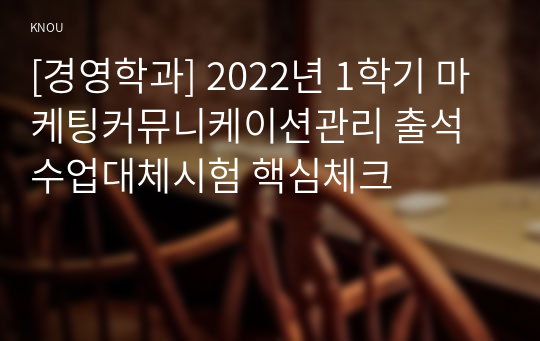 KNOU

[경영학과] 2022년 1학기 마케팅커뮤니케이션관리 출석수업대체시험 핵심체크